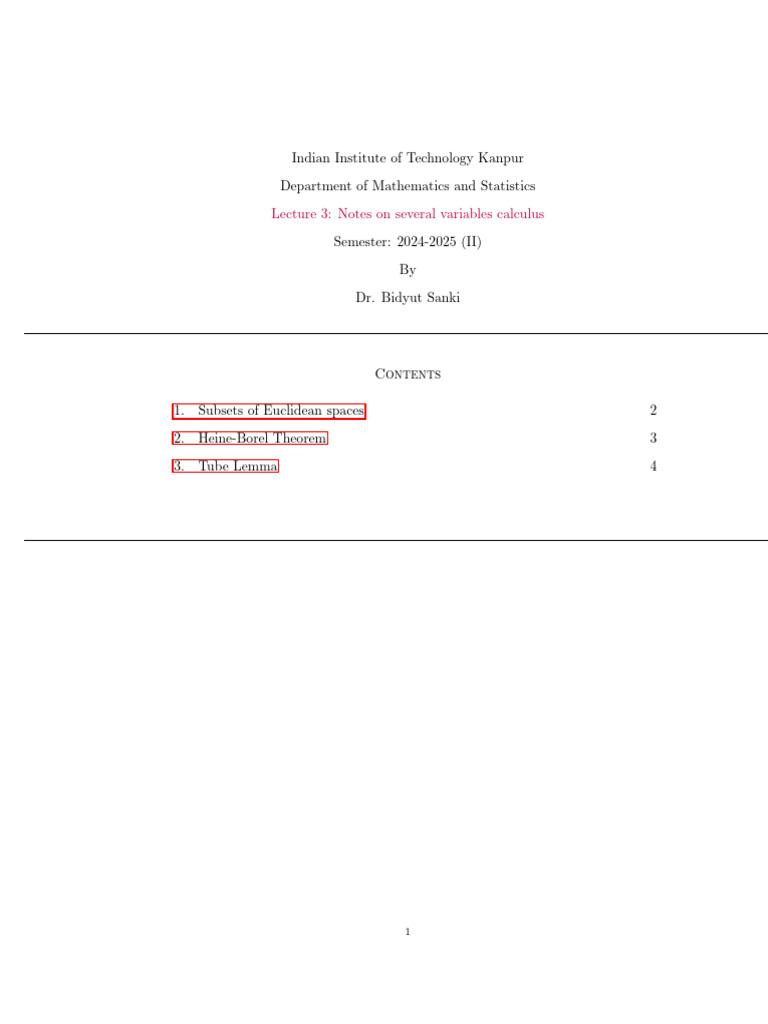 Indian Institute of Technology Kanpur

Department of Mathematics and Statistics

Lecture 3: Notes on several variables calculus

Semester: 2024-2025 (II)

By

Dr. Bidyut Sanki

Contents

1. Subsets of Euclidean spaces 2
2. Heine-Borel Theorem 3
3. Tube Lemma 4

1